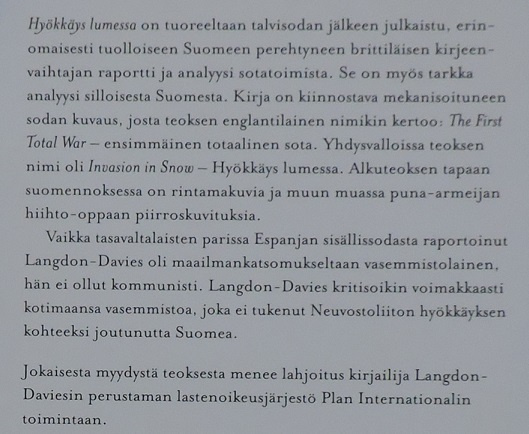 Hyökkäys lumessa on tuoreeltaan talvisodan jälkeen julkaistu, erinomaisesti tuolloiseen Suomeen perehtyneen brittiläisen kirjeenvaihtajan raportti ja analyysi sotatoimista. Se on myös tarkka analyysi silloisesta Suomesta. Kirja on kiinnostava mekanisoituneen sodan kuvaus, josta teoksen englantilainen nimikin kertoo: The First Total War – ensimmäinen totaalinen sota. Yhdysvalloissa teoksen nimi oli Invasion in Snow – Hyökkäys lumessa. Alkuteoksen tapaan suomennoksessa on rintamakuvia ja muun muassa puna-armeijan hiihto-oppaan piirroskuvituksia.

Vaikka tasavaltalaisten parissa Espanjan sisällissodasta raportoinut Langdon-Davies oli maailmankatsomukseltaan vasemmistolainen, hän ei ollut kommunisti. Langdon-Davies kritisoikin voimakkaasti kotimaansa vasemmistoa, joka ei tukenut Neuvostoliiton hyökkäyksen kohteeksi joutunutta Suomea.

Jokaisesta myydystä teoksesta menee lahjoitus kirjailija Langdon-Daviesin perustaman lastenoikeusjärjestö Plan Internationalin toimintaan.